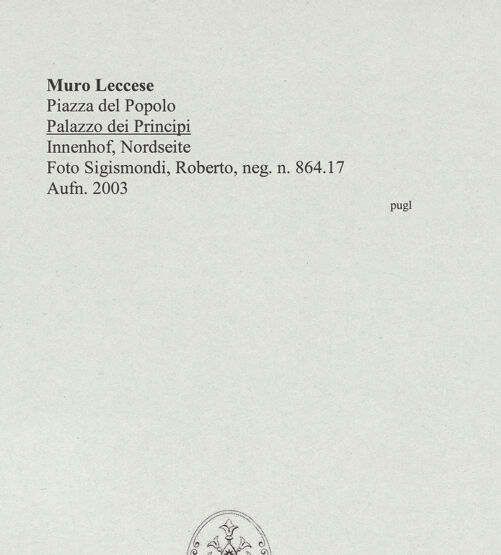 Muro Leccese
Piazza del Popolo
Palazzo dei Principi
Innenhof, Nordseite
Foto Sigismondi, Roberto, neg. n. 864.17
Aufn. 2003

pugl